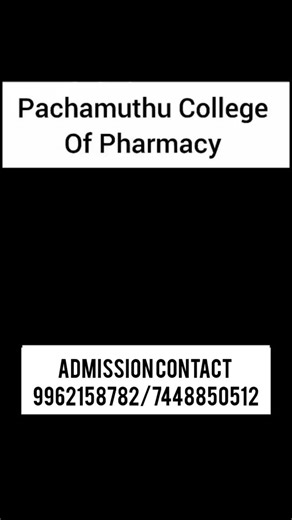 Pachamuthu College Of Pharmacy

ADMISSION CONTACT
9962158782/7448850512